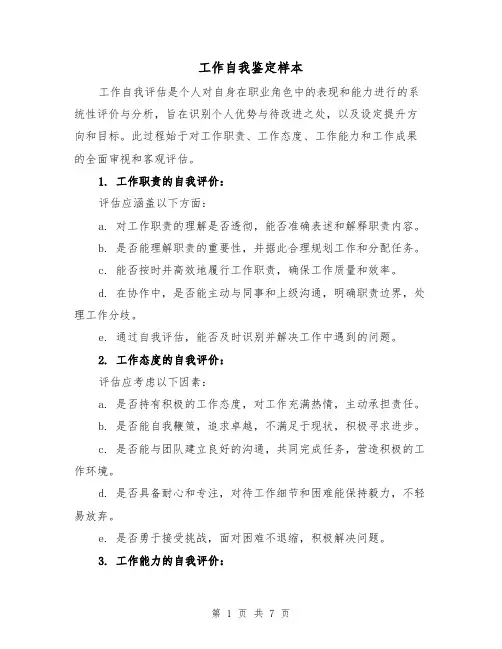 工作自我鉴定样本

工作自我评估是个人对自身在职业角色中的表现和能力进行的系统性评价与分析，旨在识别个人优势与待改进之处，以及设定提升方向和目标。此过程始于对工作职责、工作态度、工作能力和工作成果的全面审视和客观评估。

1. 工作职责的自我评价：

评估应涵盖以下方面：

a. 对工作职责的理解是否透彻，能否准确表述和解释职责内容。

b. 是否能理解职责的重要性，并据此合理规划工作和分配任务。

c. 能否按时并高效地履行工作职责，确保工作质量和效率。

d. 在协作中，是否能主动与同事和上级沟通，明确职责边界，处理工作分歧。

e. 通过自我评估，能否及时识别并解决工作中遇到的问题。

2. 工作态度的自我评价：

评估应考虑以下因素：

a. 是否持有积极的工作态度，对工作充满热情，主动承担责任。

b. 是否能自我鞭策，追求卓越，不满足于现状，积极寻求进步。

c. 是否能与团队建立良好的沟通，共同完成任务，营造积极的工作环境。

d. 是否具备耐心和专注，对待工作细节和困难能保持毅力，不轻易放弃。

e. 是否勇于接受挑战，面对困难不退缩，积极解决问题。

3. 工作能力的自我评价：

第 1 页 共 7 页